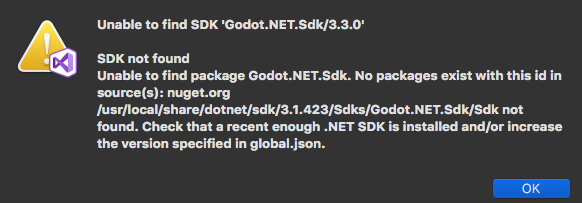 Unable to find SDK 'Godot.NET.Sdk/3.3.0'

SDK not found
Unable to find package Godot.NET.Sdk. No packages exist with this id in source(s): nuget.org
/usr/local/share/dotnet/sdk/3.1.423/Sdks/Godot.NET.Sdk/Sdk not found. Check that a recent enough .NET SDK is installed and/or increase the version specified in global.json.

OK